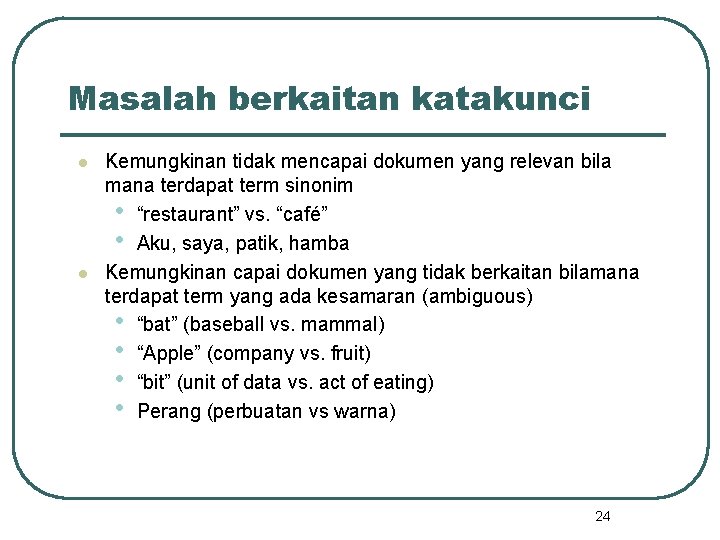 Masalah berkaitan katakunci

- Kemungkinan tidak mencapai dokumen yang relevan bila mana terdapat term sinonim
  - “restaurant” vs. “café”
  - Aku, saya, patik, hamba
- Kemungkinan capai dokumen yang tidak berkaitan bilamana terdapat term yang ada kesamaran (ambiguous)
  - “bat” (baseball vs. mammal)
  - “Apple” (company vs. fruit)
  - “bit” (unit of data vs. act of eating)
  - Perang (perbuatan vs warna)

24